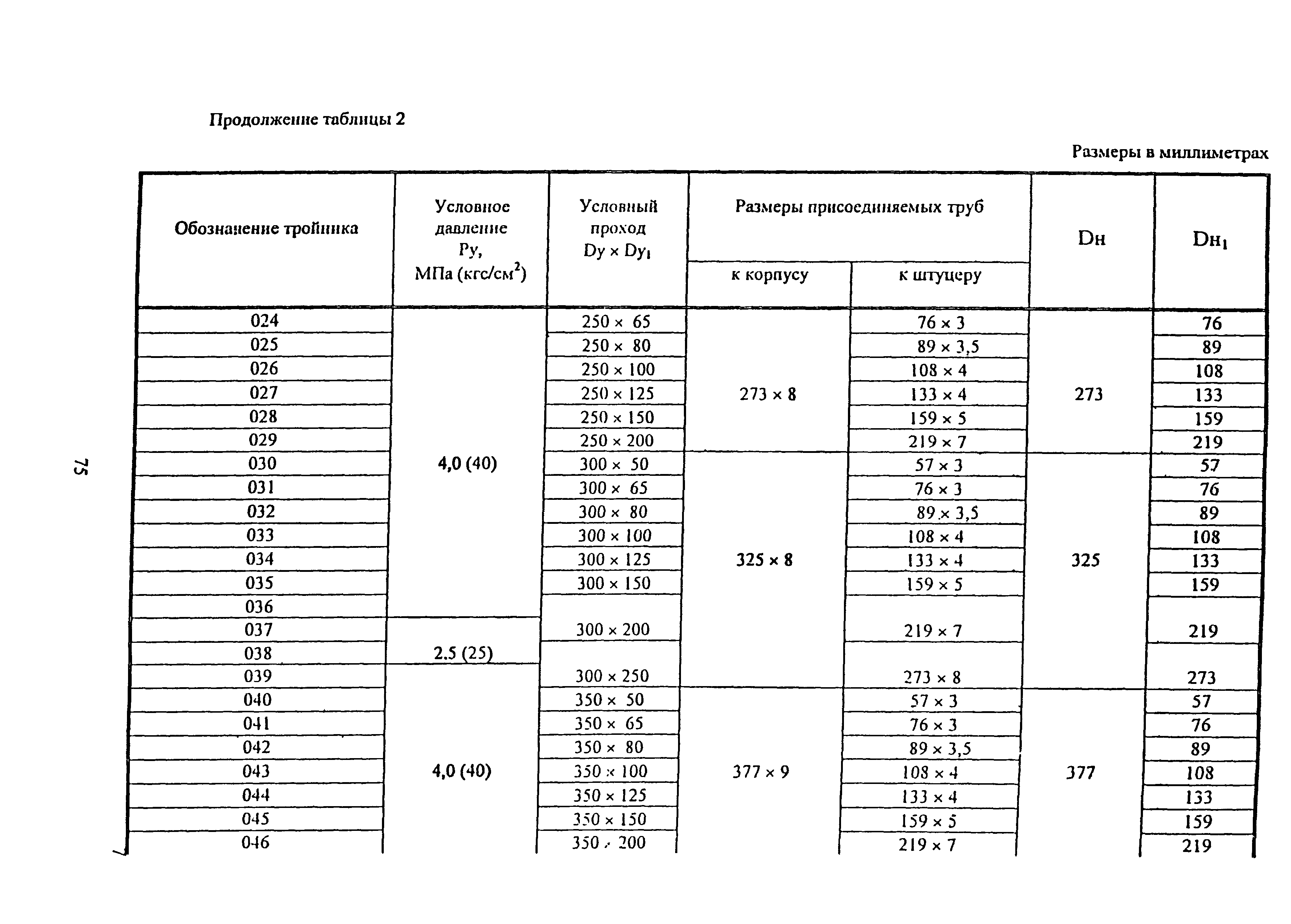 Продолжение таблицы 2

Размеры в миллиметрах

| Обозначение тройника | Условное давление Ру, МПа (кгс/см$^2$) | Условный проход Dy × Dy$_1$ | Размеры присоединяемых труб к корпусу | Размеры присоединяемых труб к штуцеру | Dн | Dн$_1$ |
|---|---|---|---|---|---|---|
| 024 | 4,0 (40) | 250 × 65 | 273 × 8 | 76 × 3 | 273 | 76 |
| 025 | | 250 × 80 | | 89 × 3,5 | | 89 |
| 026 | | 250 × 100 | | 108 × 4 | | 108 |
| 027 | | 250 × 125 | | 133 × 4 | | 133 |
| 028 | | 250 × 150 | | 159 × 5 | | 159 |
| 029 | | 250 × 200 | | 219 × 7 | | 219 |
| 030 | | 300 × 50 | 325 × 8 | 57 × 3 | 325 | 57 |
| 031 | | 300 × 65 | | 76 × 3 | | 76 |
| 032 | | 300 × 80 | | 89 × 3,5 | | 89 |
| 033 | | 300 × 100 | | 108 × 4 | | 108 |
| 034 | | 300 × 125 | | 133 × 4 | | 133 |
| 035 | | 300 × 150 | | 159 × 5 | | 159 |
| 036 | | 300 × 200 | | 219 × 7 | | 219 |
| 037 | 2.5 (25) | | | | | |
| 038 | | 300 × 250 | | 273 × 8 | | 273 |
| 039 | 4,0 (40) | | | | | |
| 040 | | 350 × 50 | 377 × 9 | 57 × 3 | 377 | 57 |
| 041 | | 350 × 65 | | 76 × 3 | | 76 |
| 042 | | 350 × 80 | | 89 × 3,5 | | 89 |
| 043 | | 350 × 100 | | 108 × 4 | | 108 |
| 044 | | 350 × 125 | | 133 × 4 | | 133 |
| 045 | | 350 × 150 | | 159 × 5 | | 159 |
| 046 | | 350 × 200 | | 219 × 7 | | 219 |

75